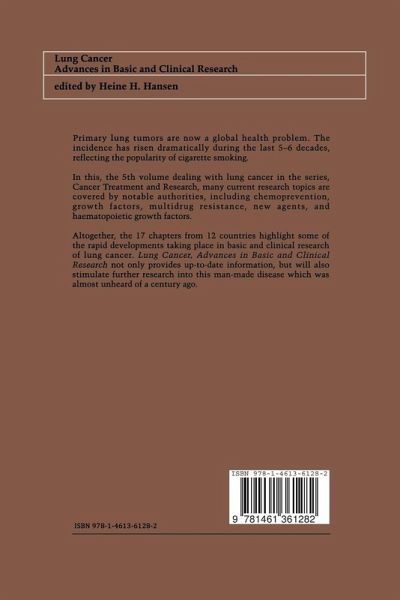 Lung Cancer
Advances in Basic and Clinical Research

edited by Heine H. Hansen

Primary lung tumors are now a global health problem. The incidence has risen dramatically during the last 5-6 decades, reflecting the popularity of cigarette smoking.

In this, the 5th volume dealing with lung cancer in the series, Cancer Treatment and Research, many current research topics are covered by notable authorities, including chemoprevention, growth factors, multidrug resistance, new agents, and haematopoietic growth factors.

Altogether, the 17 chapters from 12 countries highlight some of the rapid developments taking place in basic and clinical research of lung cancer. Lung Cancer, Advances in Basic and Clinical Research not only provides up-to-date information, but will also stimulate further research into this man-made disease which was almost unheard of a century ago.

ISBN 978-1-4613-6128-2

9 781461 361282

ISBN 978-1-4613-6128-2